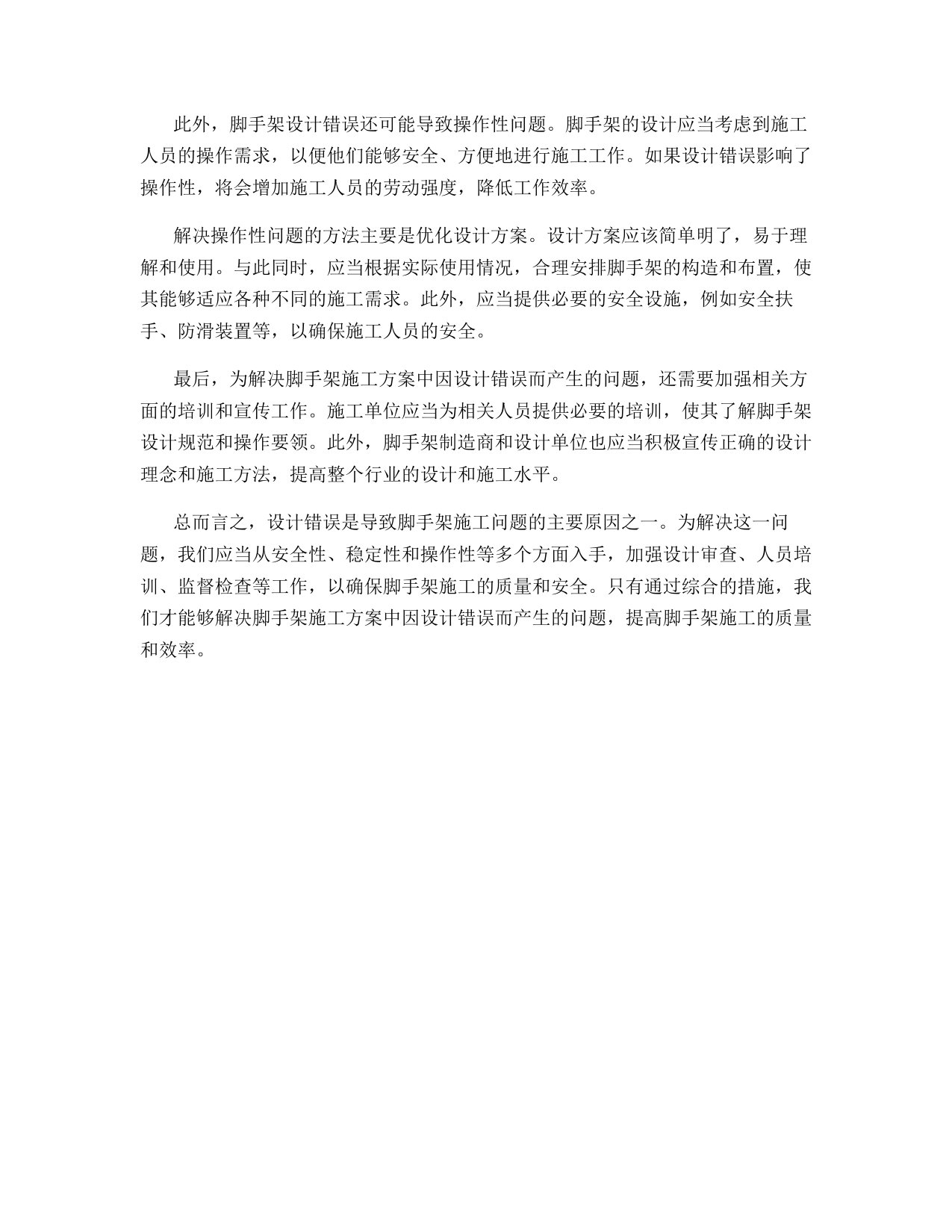 此外，脚手架设计错误还可能导致操作性问题。脚手架的设计应当考虑到施工人员的操作需求，以便他们能够安全、方便地进行施工工作。如果设计错误影响了操作性，将会增加施工人员的劳动强度，降低工作效率。

解决操作性问题的方法主要是优化设计方案。设计方案应该简单明了，易于理解和使用。与此同时，应当根据实际使用情况，合理安排脚手架的构造和布置，使其能够适应各种不同的施工需求。此外，应当提供必要的安全设施，例如安全扶手、防滑装置等，以确保施工人员的安全。

最后，为解决脚手架施工方案中因设计错误而产生的问题，还需要加强相关方面的培训和宣传工作。施工单位应当为相关人员提供必要的培训，使其了解脚手架设计规范和操作要领。此外，脚手架制造商和设计单位也应当积极宣传正确的设计理念和施工方法，提高整个行业的设计和施工水平。

总而言之，设计错误是导致脚手架施工问题的主要原因之一。为解决这一问题，我们应当从安全性、稳定性和操作性等多个方面入手，加强设计审查、人员培训、监督检查等工作，以确保脚手架施工的质量和安全。只有通过综合的措施，我们才能够解决脚手架施工方案中因设计错误而产生的问题，提高脚手架施工的质量和效率。